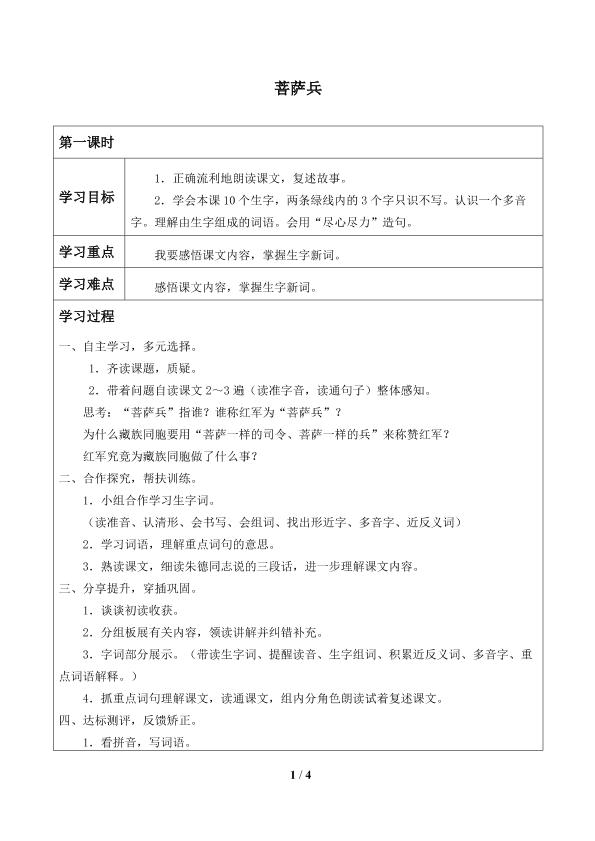 菩萨兵

第一课时

学习目标

1.正确流利地朗读课文，复述故事。

2.学会本课10个生字，两条绿线内的3个字只识不写。认识一个多音字。理解由生字组成的词语。会用“尽心尽力”造句。

学习重点

我要感悟课文内容，掌握生字新词。

学习难点

感悟课文内容，掌握生字新词。

学习过程

一、自主学习，多元选择。

1.齐读课题，质疑。

2.带着问题自读课文2～3遍（读准字音，读通句子）整体感知。

思考：“菩萨兵”指谁？谁称红军为“菩萨兵”？

为什么藏族同胞要用“菩萨一样的司令、菩萨一样的兵”来称赞红军？

红军究竟为藏族同胞做了什么事？

二、合作探究，帮扶训练。

1.小组合作学习生字词。

（读准音、认清形、会书写、会组词、找出形近字、多音字、近反义词）

2.学习词语，理解重点词句的意思。

3.熟读课文，细读朱德同志说的三段话，进一步理解课文内容。

三、分享提升，穿插巩固。

1.谈谈初读收获。

2.分组板展有关内容，领读讲解并纠错补充。

3.字词部分展示。（带读生字词、提醒读音、生字组词、积累近反义词、多音字、重点词语解释。）

4.抓重点词句理解课文，读通课文，组内分角色朗读试着复述课文。

四、达标测评，反馈矫正。

1.看拼音，写词语。

1 / 4